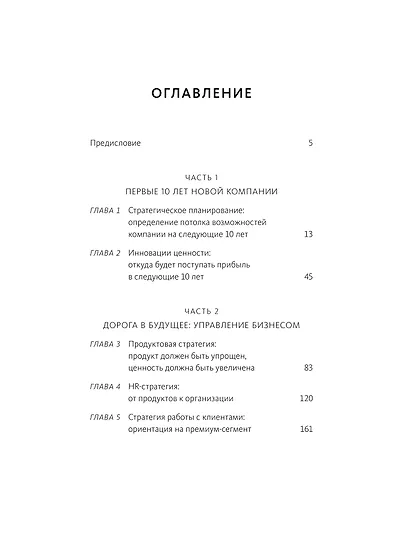 ОГЛАВЛЕНИЕ

Предисловие 5

ЧАСТЬ 1
ПЕРВЫЕ 10 ЛЕТ НОВОЙ КОМПАНИИ

ГЛАВА 1 Стратегическое планирование: определение потолка возможностей компании на следующие 10 лет 13

ГЛАВА 2 Инновации ценности: откуда будет поступать прибыль в следующие 10 лет 45

ЧАСТЬ 2
ДОРОГА В БУДУЩЕЕ: УПРАВЛЕНИЕ БИЗНЕСОМ

ГЛАВА 3 Продуктовая стратегия: продукт должен быть упрощен, ценность должна быть увеличена 83

ГЛАВА 4 HR-стратегия: от продуктов к организации 120

ГЛАВА 5 Стратегия работы с клиентами: ориентация на премиум-сегмент 161